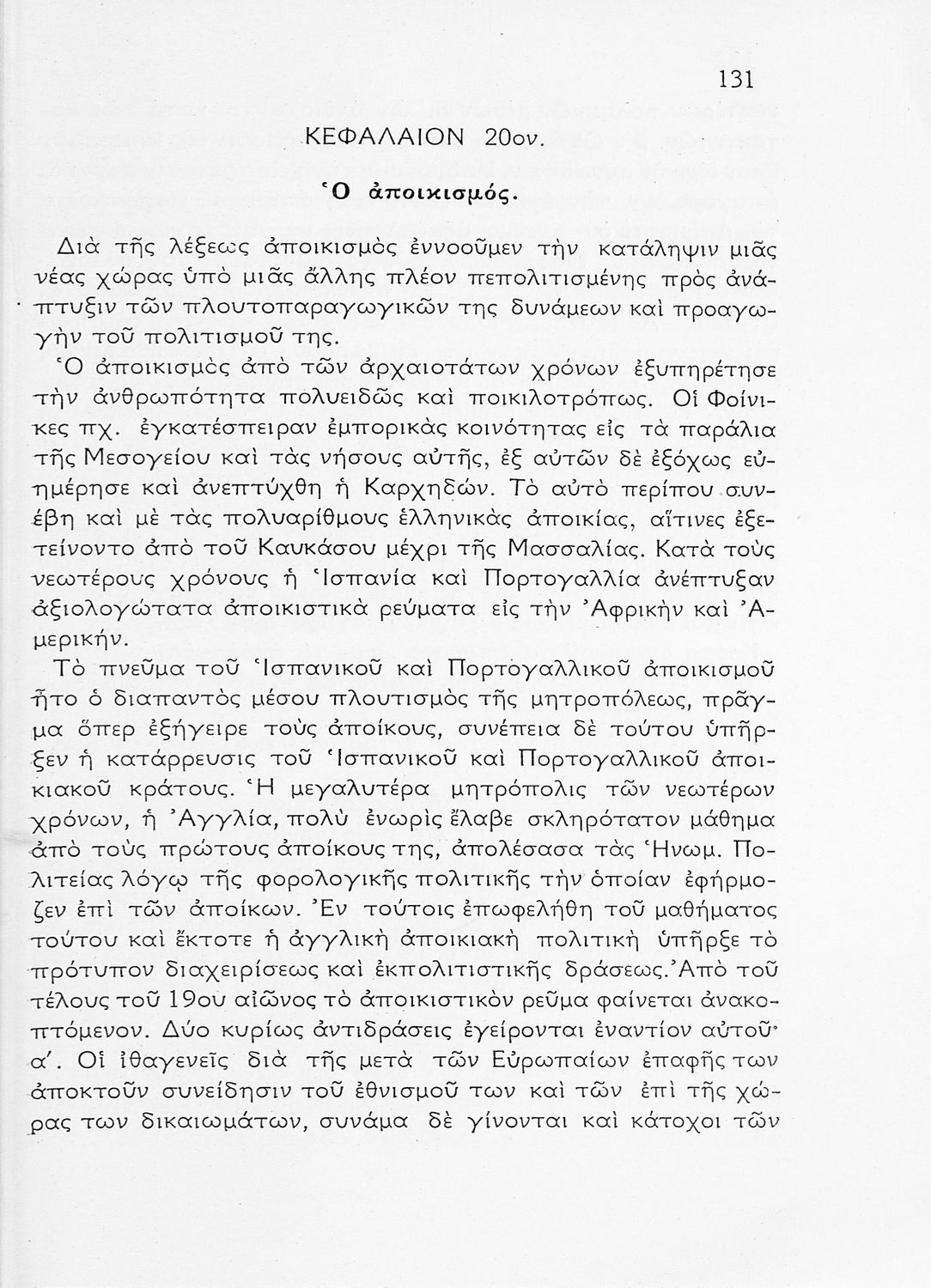 131

ΚΕΦΑΛΑΙΟΝ 20ον.

Ὁ ἀποικισμός.

Διὰ τῆς λέξεως ἀποικισμὸς ἐννοοῦμεν τὴν κατάληψιν μιᾶς νέας χώρας ὑπὸ μιᾶς ἄλλης πλέον πεπολιτισμένης πρὸς ἀνάπτυξιν τῶν πλουτοπαραγωγικῶν της δυνάμεων καὶ προαγωγὴν τοῦ πολιτισμοῦ της.

Ὁ ἀποικισμὸς ἀπὸ τῶν ἀρχαιοτάτων χρόνων ἐξυπηρέτησε τὴν ἀνθρωπότητα πολυειδῶς καὶ ποικιλοτρόπως. Οἱ Φοίνικες πχ. ἐγκατέσπειραν ἐμπορικὰς κοινότητας εἰς τὰ παράλια τῆς Μεσογείου καὶ τὰς νήσους αὐτῆς, ἐξ αὐτῶν δὲ ἐξόχως εὐημέρησε καὶ ἀνεπτύχθη ἡ Καρχηδών. Τὸ αὐτὸ περίπου συνέβη καὶ μὲ τὰς πολυαρίθμους ἑλληνικὰς ἀποικίας, αἵτινες ἐξετείνοντο ἀπὸ τοῦ Καυκάσου μέχρι τῆς Μασσαλίας. Κατὰ τοὺς νεωτέρους χρόνους ἡ Ἱσπανία καὶ Πορτογαλλία ἀνέπτυξαν ἀξιολογώτατα ἀποικιστικὰ ρεύματα εἰς τὴν Ἀφρικὴν καὶ Ἀμερικήν.

Τὸ πνεῦμα τοῦ Ἱσπανικοῦ καὶ Πορτογαλλικοῦ ἀποικισμοῦ ἦτο ὁ διαπαντὸς μέσου πλουτισμὸς τῆς μητροπόλεως, πρᾶγμα ὅπερ ἐξήγειρε τοὺς ἀποίκους, συνέπεια δὲ τούτου ὑπῆρξεν ἡ κατάρρευσις τοῦ Ἱσπανικοῦ καὶ Πορτογαλλικοῦ ἀποικιακοῦ κράτους. Ἡ μεγαλυτέρα μητρόπολις τῶν νεωτέρων χρόνων, ἡ Ἀγγλία, πολὺ ἐνωρὶς ἔλαβε σκληρότατον μάθημα ἀπὸ τοὺς πρώτους ἀποίκους της, ἀπολέσασα τὰς Ἡνωμ. Πολιτείας λόγῳ τῆς φορολογικῆς πολιτικῆς τὴν ὁποίαν ἐφήρμοζεν ἐπὶ τῶν ἀποίκων. Ἐν τούτοις ἐπωφελήθη τοῦ μαθήματος τούτου καὶ ἔκτοτε ἡ ἀγγλικὴ ἀποικιακὴ πολιτικὴ ὑπῆρξε τὸ πρότυπον διαχειρίσεως καὶ ἐκπολιτιστικῆς δράσεως. Ἀπὸ τοῦ τέλους τοῦ 19ου αἰῶνος τὸ ἀποικιστικὸν ρεῦμα φαίνεται ἀνακοπτόμενον. Δύο κυρίως ἀντιδράσεις ἐγείρονται ἐναντίον αὐτοῦ· α΄. Οἱ ἰθαγενεῖς διὰ τῆς μετὰ τῶν Εὐρωπαίων ἐπαφῆς των ἀποκτοῦν συνείδησιν τοῦ ἐθνισμοῦ των καὶ τῶν ἐπὶ τῆς χώρας των δικαιωμάτων, συνάμα δὲ γίνονται καὶ κάτοχοι τῶν